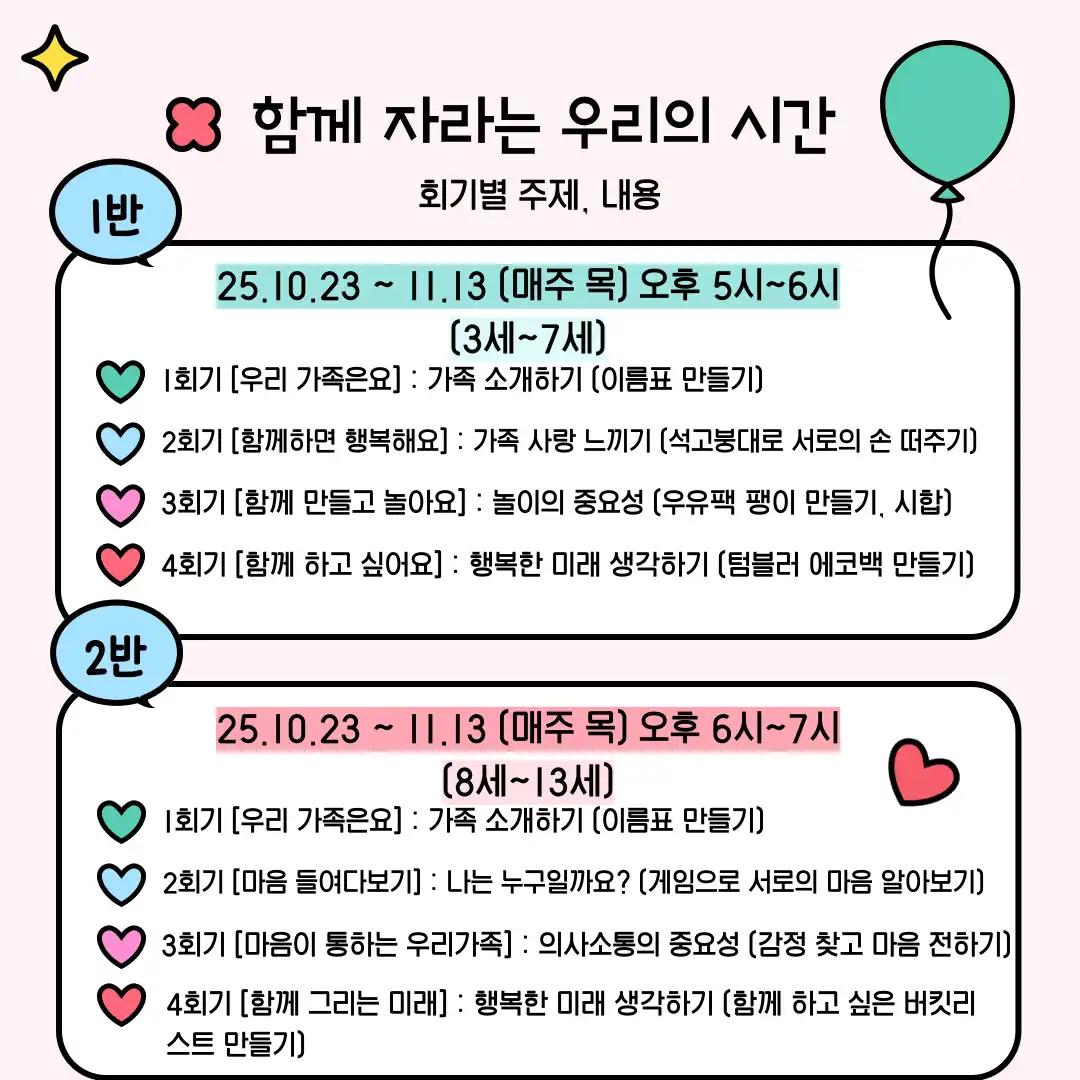 함께 자라는 우리의 시간

회기별 주제, 내용

1반

25.10.23 ~ 11.13 (매주 목) 오후 5시~6시
(3세~7세)

1회기 [우리 가족은요] : 가족 소개하기 (이름표 만들기)

2회기 [함께하면 행복해요] : 가족 사랑 느끼기 (석고붕대로 서로의 손 떠주기)

3회기 [함께 만들고 놀아요] : 놀이의 중요성 (우유팩 팽이 만들기, 시합)

4회기 [함께 하고 싶어요] : 행복한 미래 생각하기 (텀블러 에코백 만들기)

2반

25.10.23 ~ 11.13 (매주 목) 오후 6시~7시
(8세~13세)

1회기 [우리 가족은요] : 가족 소개하기 (이름표 만들기)

2회기 [마음 들여다보기] : 나는 누구일까요? (게임으로 서로의 마음 알아보기)

3회기 [마음이 통하는 우리가족] : 의사소통의 중요성 (감정 찾고 마음 전하기)

4회기 [함께 그리는 미래] : 행복한 미래 생각하기 (함께 하고 싶은 버킷리스트 만들기)